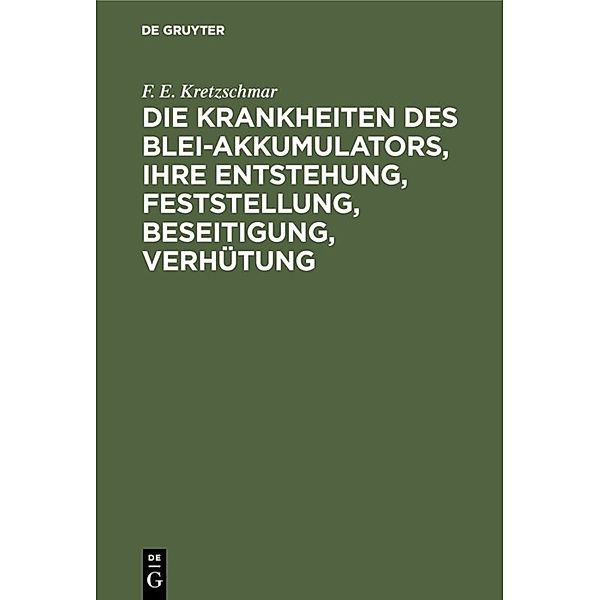 DE GRUYTER

F. E. Kretzschmar

DIE KRANKHEITEN DES BLEI-AKKUMULATORS, IHRE ENTSTEHUNG, FESTSTELLUNG, BESEITIGUNG, VERHÜTUNG

DE G